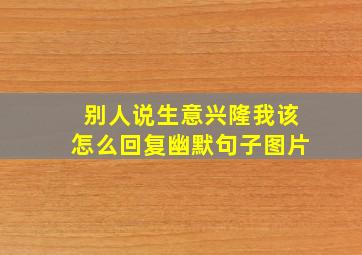 别人说生意兴隆我该怎么回复幽默句子图片